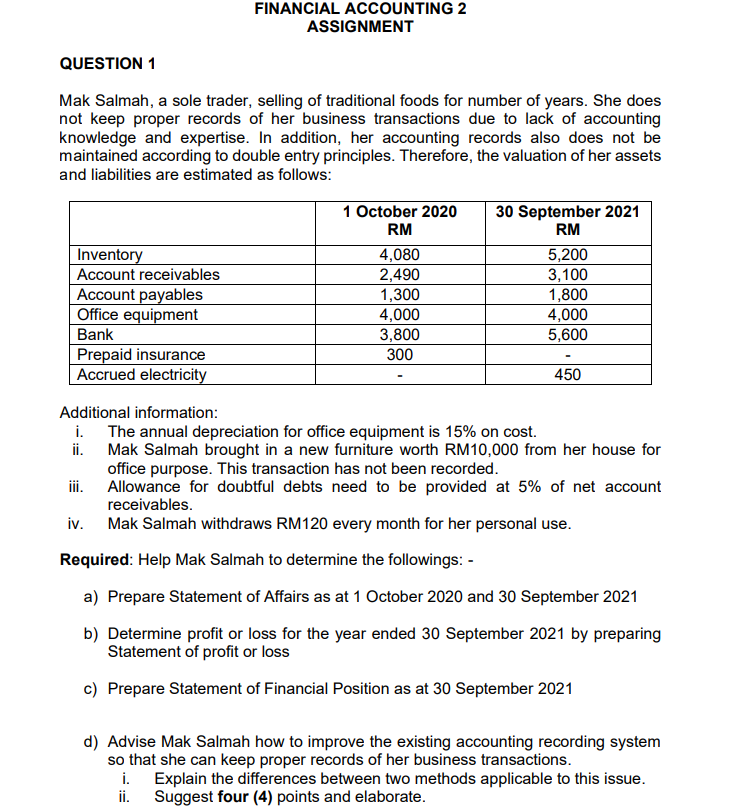 FINANCIAL ACCOUNTING 2
ASSIGNMENT

QUESTION 1

Mak Salmah, a sole trader, selling of traditional foods for number of years. She does not keep proper records of her business transactions due to lack of accounting knowledge and expertise. In addition, her accounting records also does not be maintained according to double entry principles. Therefore, the valuation of her assets and liabilities are estimated as follows:

| | 1 October 2020 RM | 30 September 2021 RM |
|---|---|---|
| Inventory | 4,080 | 5,200 |
| Account receivables | 2,490 | 3,100 |
| Account payables | 1,300 | 1,800 |
| Office equipment | 4,000 | 4,000 |
| Bank | 3,800 | 5,600 |
| Prepaid insurance | 300 | - |
| Accrued electricity | - | 450 |

Additional information:
i. The annual depreciation for office equipment is 15% on cost.
ii. Mak Salmah brought in a new furniture worth RM10,000 from her house for office purpose. This transaction has not been recorded.
iii. Allowance for doubtful debts need to be provided at 5% of net account receivables.
iv. Mak Salmah withdraws RM120 every month for her personal use.

Required: Help Mak Salmah to determine the followings: -

a) Prepare Statement of Affairs as at 1 October 2020 and 30 September 2021

b) Determine profit or loss for the year ended 30 September 2021 by preparing Statement of profit or loss

c) Prepare Statement of Financial Position as at 30 September 2021

d) Advise Mak Salmah how to improve the existing accounting recording system so that she can keep proper records of her business transactions.
i. Explain the differences between two methods applicable to this issue.
ii. Suggest four (4) points and elaborate.